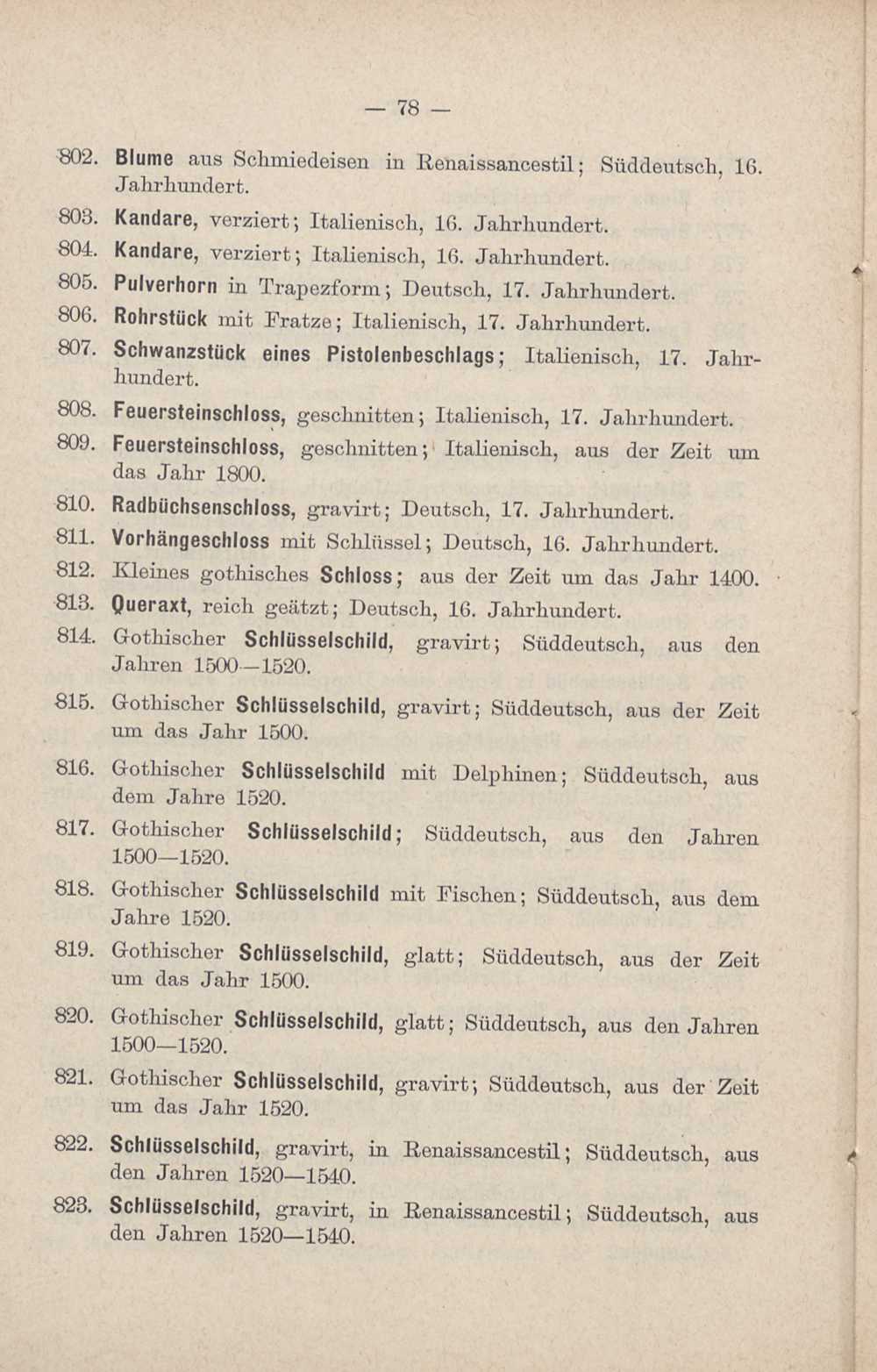 — 78 —

802. Blume aus Schmiedeisen in Renaissancestil; Süddeutsch, 16. Jahrhundert.

803. Kandare, verziert; Italienisch, 16. Jahrhundert.

804. Kandare, verziert; Italienisch, 16. Jahrhundert.

805. Pulverhorn in Trapezform; Deutsch, 17. Jahrhundert.

806. Rohrstück mit Fratze; Italienisch, 17. Jahrhundert.

807. Schwanzstück eines Pistolenbeschlags; Italienisch, 17. Jahrhundert.

808. Feuersteinschloss, geschnitten; Italienisch, 17. Jahrhundert.

809. Feuersteinschloss, geschnitten; Italienisch, aus der Zeit um das Jahr 1800.

810. Radbüchsenschloss, gravirt; Deutsch, 17. Jahrhundert.

811. Vorhängeschloss mit Schlüssel; Deutsch, 16. Jahrhundert.

812. Kleines gothisches Schloss; aus der Zeit um das Jahr 1400.

813. Queraxt, reich geätzt; Deutsch, 16. Jahrhundert.

814. Gothischer Schlüsselschild, gravirt; Süddeutsch, aus den Jahren 1500—1520.

815. Gothischer Schlüsselschild, gravirt; Süddeutsch, aus der Zeit um das Jahr 1500.

816. Gothischer Schlüsselschild mit Delphinen; Süddeutsch, aus dem Jahre 1520.

817. Gothischer Schlüsselschild; Süddeutsch, aus den Jahren 1500—1520.

818. Gothischer Schlüsselschild mit Fischen; Süddeutsch, aus dem Jahre 1520.

819. Gothischer Schlüsselschild, glatt; Süddeutsch, aus der Zeit um das Jahr 1500.

820. Gothischer Schlüsselschild, glatt; Süddeutsch, aus den Jahren 1500—1520.

821. Gothischer Schlüsselschild, gravirt; Süddeutsch, aus der Zeit um das Jahr 1520.

822. Schlüsselschild, gravirt, in Renaissancestil; Süddeutsch, aus den Jahren 1520—1540.

823. Schlüsselschild, gravirt, in Renaissancestil; Süddeutsch, aus den Jahren 1520—1540.